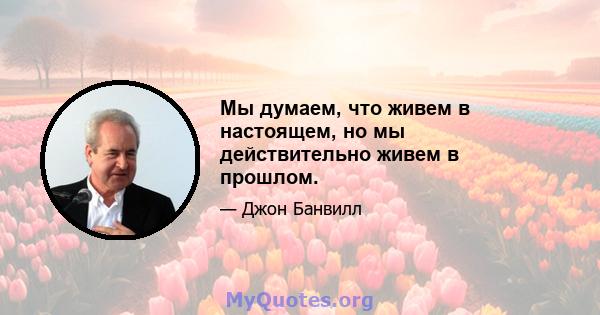 Мы думаем, что живем в настоящем, но мы действительно живем в прошлом.

— Джон Банвилл

MyQuotes.org